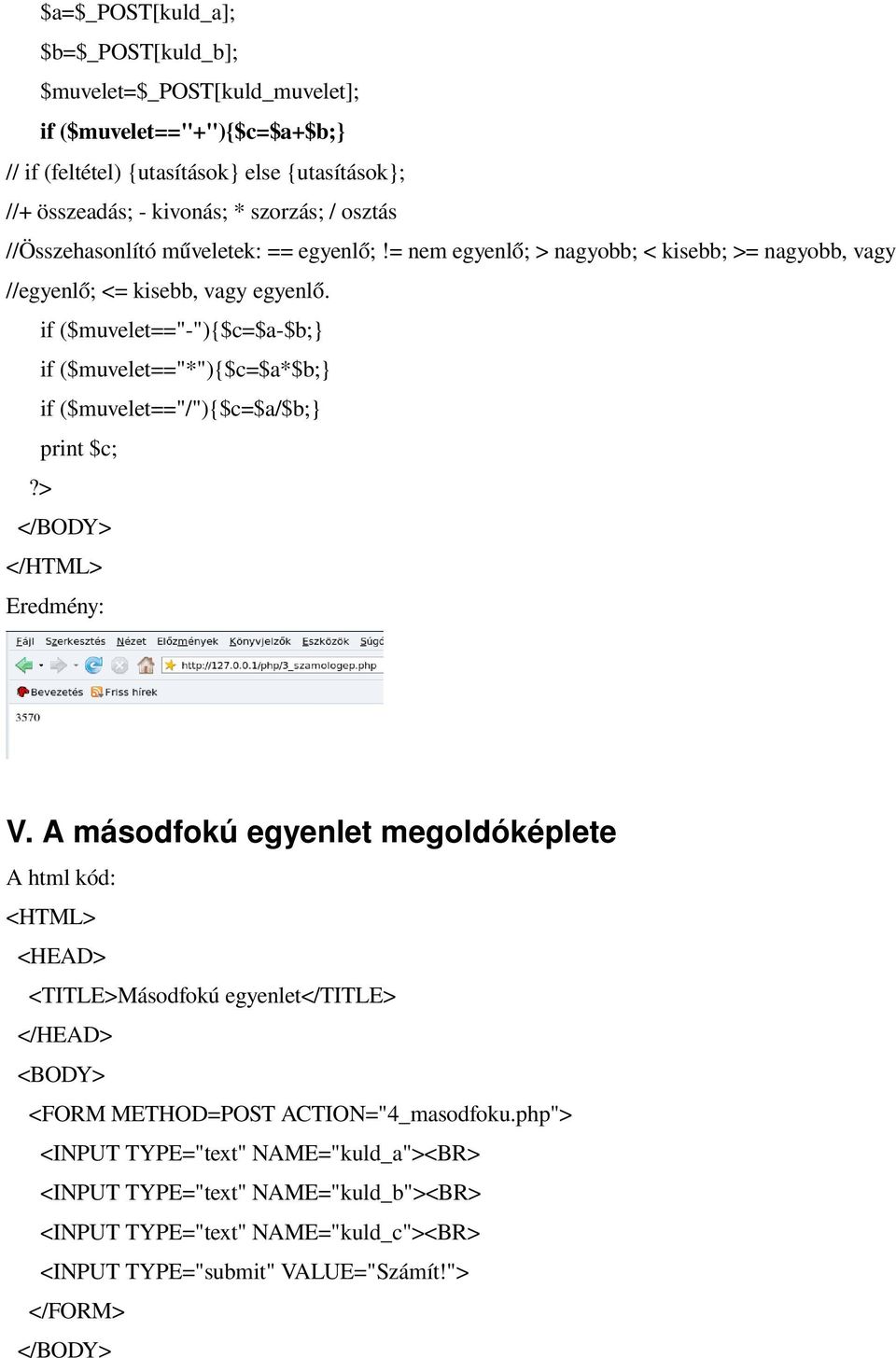 $a=$_POST[kuld_a];
$b=$_POST[kuld_b];
$muvelet=$_POST[kuld_muvelet];
if ($muvelet=="+"){$c=$a+$b;}
// if (feltétel) {utasítások} else {utasítások};
//+ összeadás; - kivonás; * szorzás; / osztás
//Összehasonlító műveletek: == egyenlő; != nem egyenlő; > nagyobb; < kisebb; >= nagyobb, vagy //egyenlő; <= kisebb, vagy egyenlő.
if ($muvelet=="-"){$c=$a-$b;}
if ($muvelet=="*"){$c=$a*$b;}
if ($muvelet=="/"){$c=$a/$b;}
print $c;
?>
</BODY>
</HTML>
Eredmény:

Fájl Szerkesztés Nézet Előzmények Könyvjelzők Eszközök Súgó
http://127.0.0.1/php/3_szamologep.php
Bevezetés Friss hírek
3570

V. A másodfokú egyenlet megoldóképlete
A html kód:
<HTML>
<HEAD>
<TITLE>Másodfokú egyenlet</TITLE>
</HEAD>
<BODY>
<FORM METHOD=POST ACTION="4_masodfoku.php">
<INPUT TYPE="text" NAME="kuld_a"><BR>
<INPUT TYPE="text" NAME="kuld_b"><BR>
<INPUT TYPE="text" NAME="kuld_c"><BR>
<INPUT TYPE="submit" VALUE="Számít!">
</FORM>
</BODY>